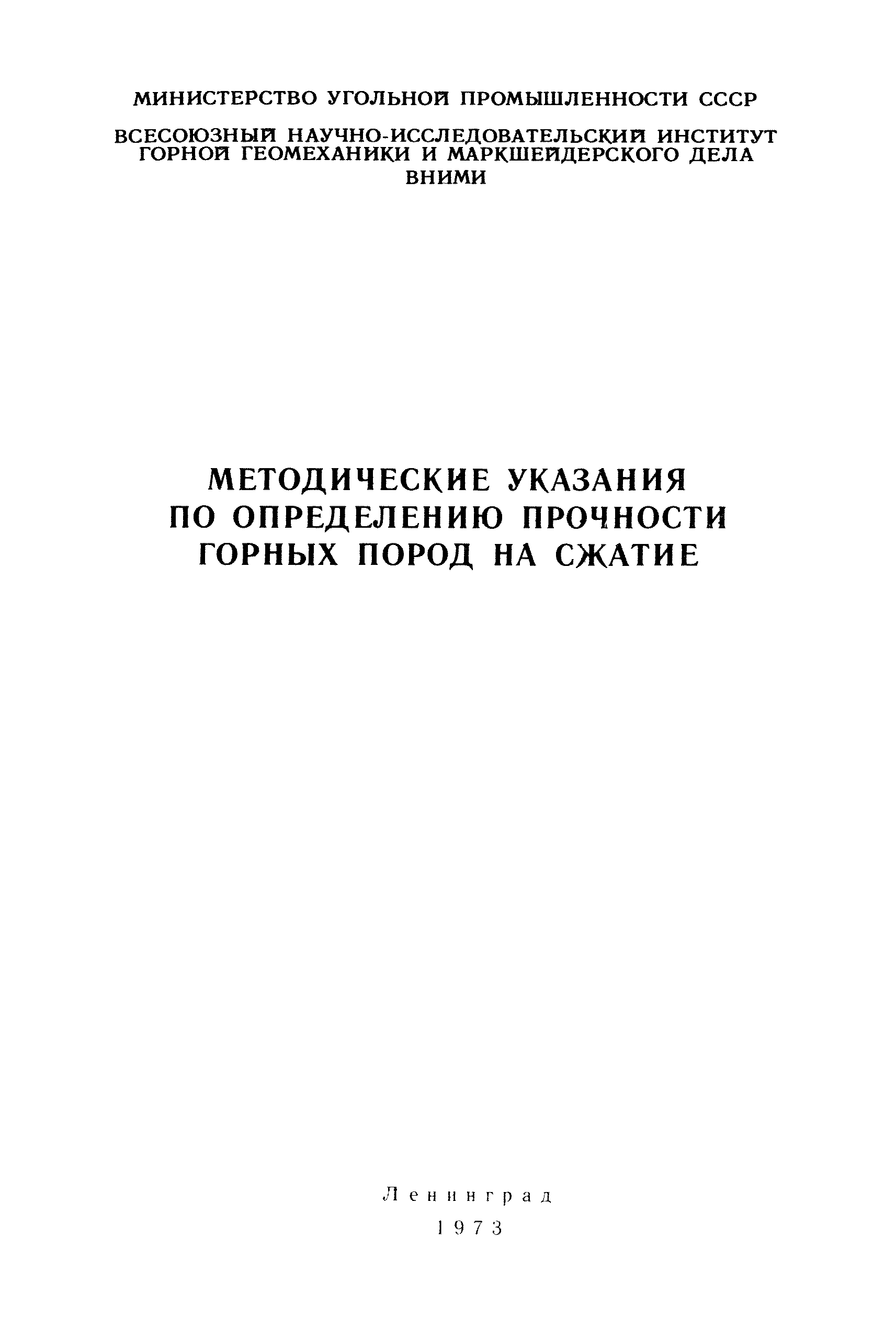 МИНИСТЕРСТВО УГОЛЬНОЙ ПРОМЫШЛЕННОСТИ СССР

ВСЕСОЮЗНЫЙ НАУЧНО-ИССЛЕДОВАТЕЛЬСКИЙ ИНСТИТУТ
ГОРНОЙ ГЕОМЕХАНИКИ И МАРКШЕЙДЕРСКОГО ДЕЛА
ВНИМИ

МЕТОДИЧЕСКИЕ УКАЗАНИЯ
ПО ОПРЕДЕЛЕНИЮ ПРОЧНОСТИ
ГОРНЫХ ПОРОД НА СЖАТИЕ

Ленинград
1973